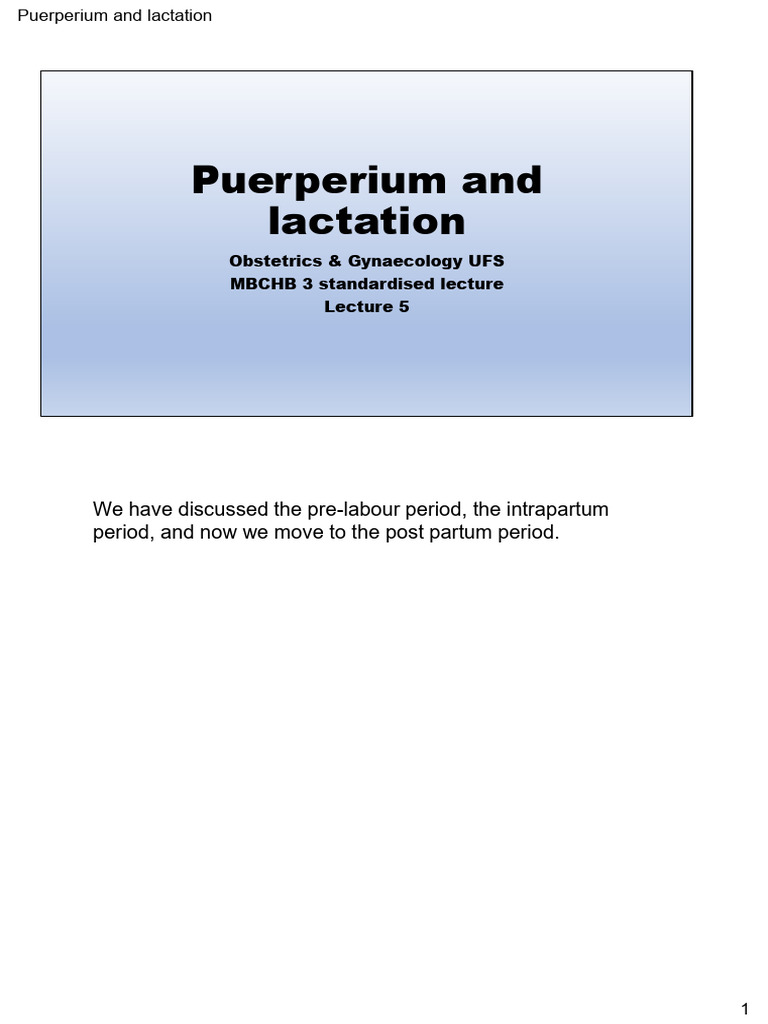 Puerperium and lactation

Puerperium and lactation

Obstetrics & Gynaecology UFS
MBCHB 3 standardised lecture
Lecture 5

We have discussed the pre-labour period, the intrapartum period, and now we move to the post partum period.

1